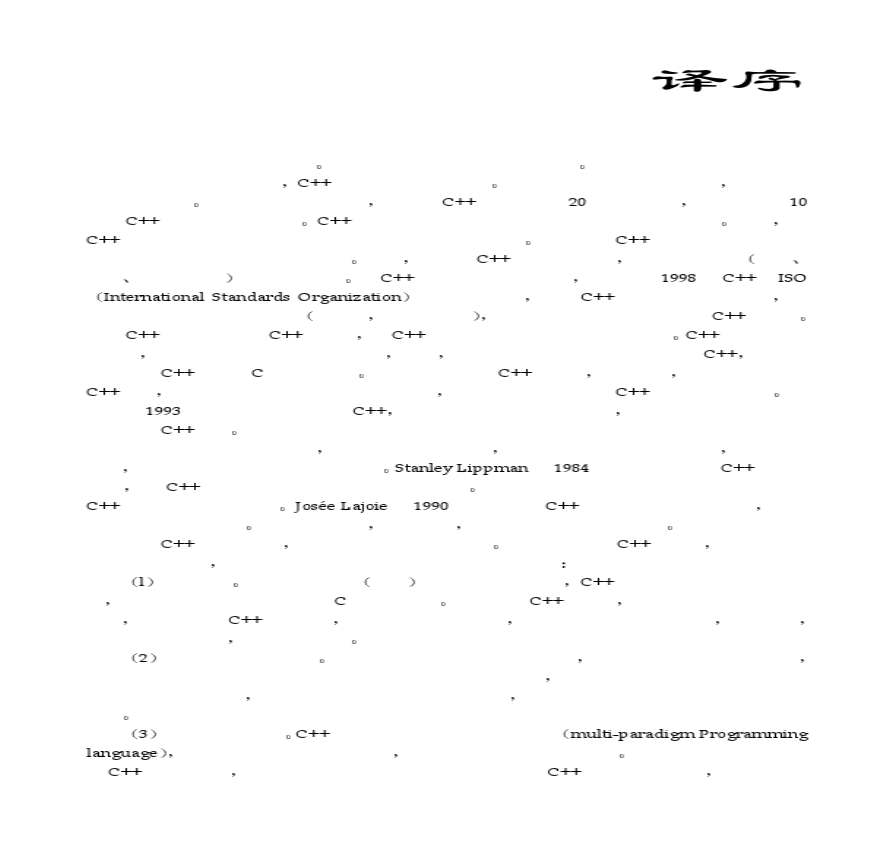 译序

。 。
，C++ 。 ，
。 ， C++ 20 ， 10
C++ 。C++ 。 ，
C++ 。 C++
。 ， C++ ， （ 、
、 ） 。 C++ ， 1998 C++ ISO
（International Standards Organization） ， C++ ，
（ ， ）， C++ 。
C++ C++ ， C++ 。C++
， ， ， C++，
C++ C 。 C++ ， ，
C++ ， ， C++ 。
1993 C++， ，
C++ 。

， ， ，
， 。Stanley Lippman 1984 C++
， C++ 。
C++ 。Josée Lajoie 1990 C++ ，
。 ， ， 。
C++ ， 。 C++ ，
， ：
（1） 。 （ ） ，C++
， C 。 C++ ，
， C++ ， ， ， ，
， 。
（2） 。 ， ，
，
， ，
。
（3） 。C++ （multi-paradigm Programming language）， ， 。
C++ ， C++ ，